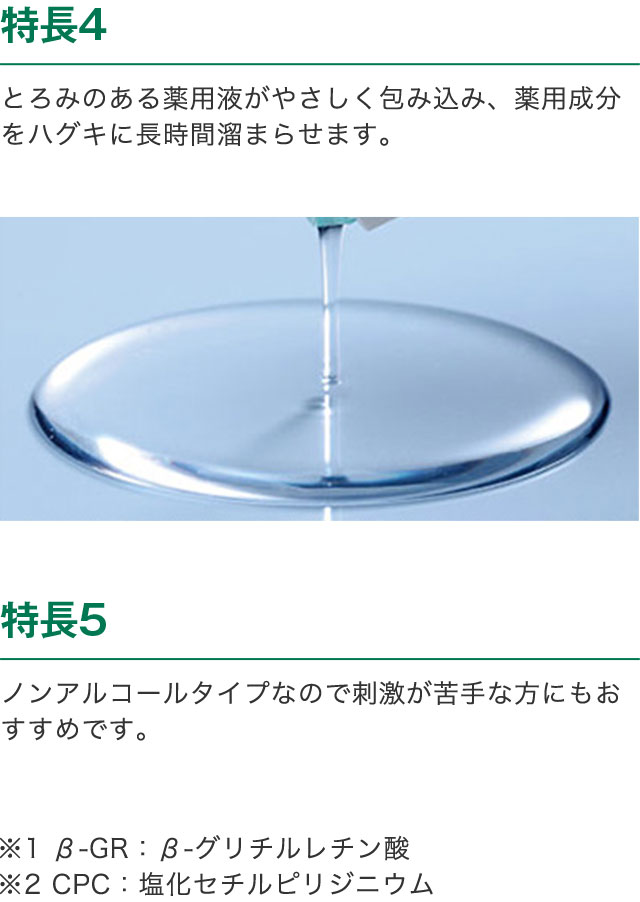 特長4

とろみのある薬用液がやさしく包み込み、薬用成分をハグキに長時間溜まらせます。

特長5

ノンアルコールタイプなので刺激が苦手な方にもおすすめです。

※1 β-GR：β-グリチルレチン酸
※2 CPC：塩化セチルピリジニウム